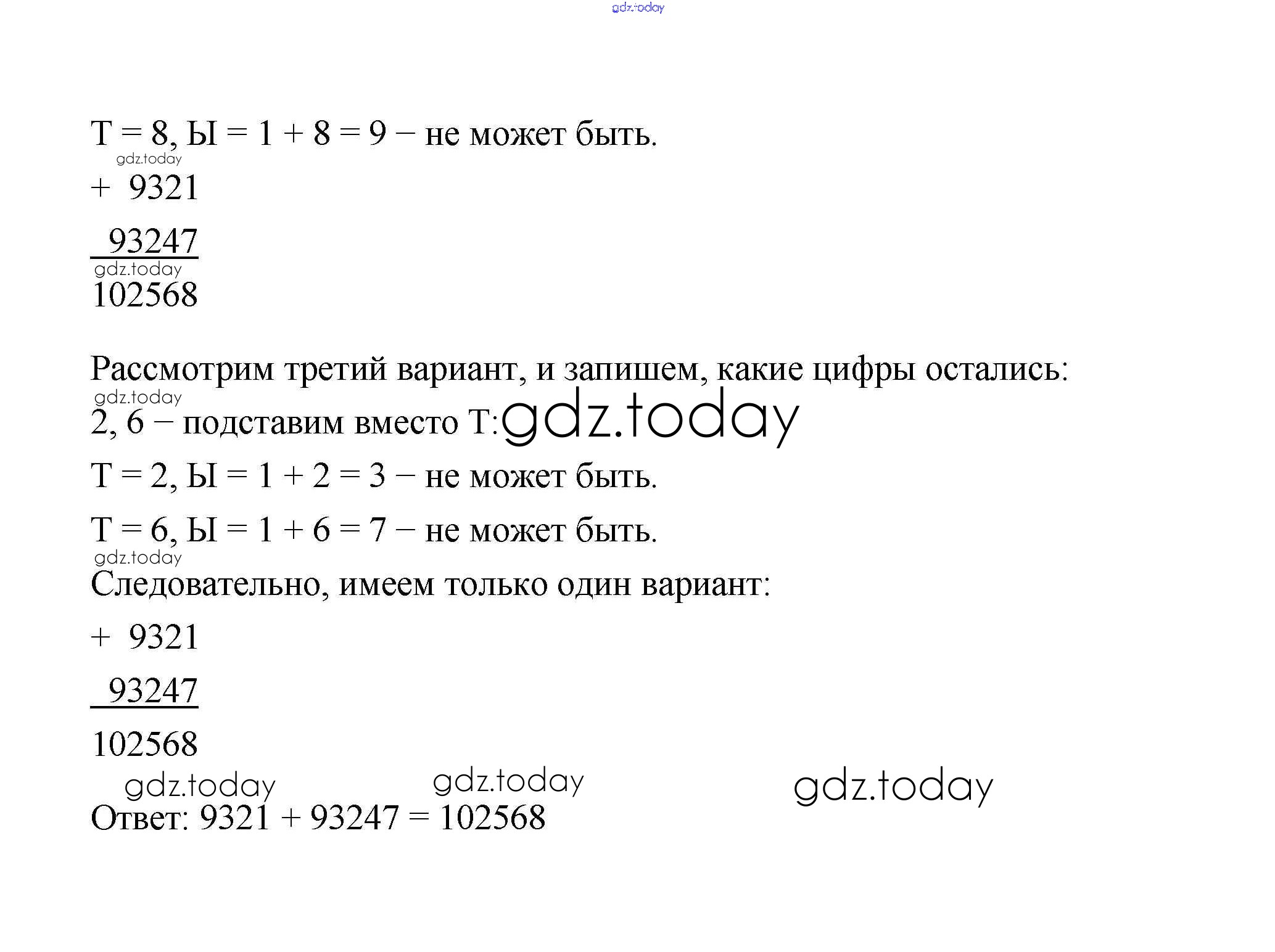 gdz.today

Т = 8, Ы = 1 + 8 = 9 – не может быть.
gdz.today
+ 9321
93247
gdz.today
102568

Рассмотрим третий вариант, и запишем, какие цифры остались:
gdz.today
2, 6 – подставим вместо Т: gdz.today
Т = 2, Ы = 1 + 2 = 3 – не может быть.
Т = 6, Ы = 1 + 6 = 7 – не может быть.
gdz.today
Следовательно, имеем только один вариант:
+ 9321
93247
102568
gdz.today gdz.today gdz.today
Ответ: 9321 + 93247 = 102568